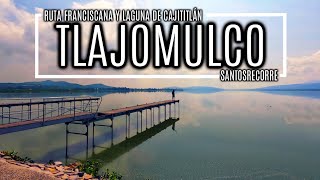 RUTA FRANCISCANA Y LAGUNA DE CAJITITLÁN
TLAJOMULCO
SANTOSRECORRE